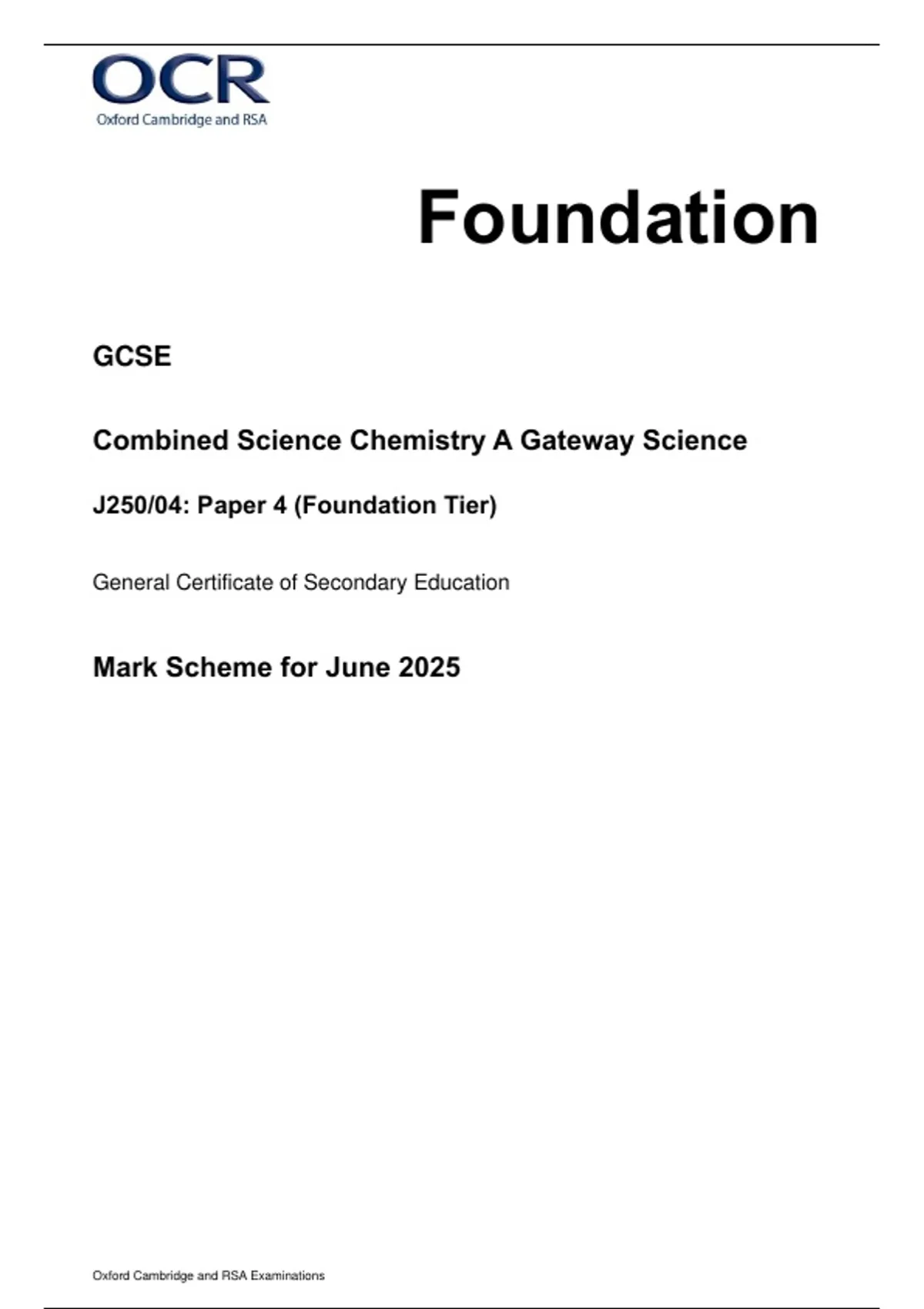 OCR
Oxford Cambridge and RSA

Foundation

GCSE

Combined Science Chemistry A Gateway Science

J250/04: Paper 4 (Foundation Tier)

General Certificate of Secondary Education

Mark Scheme for June 2025

Oxford Cambridge and RSA Examinations